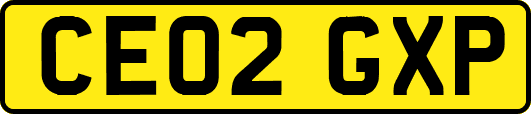 CE02 GXP